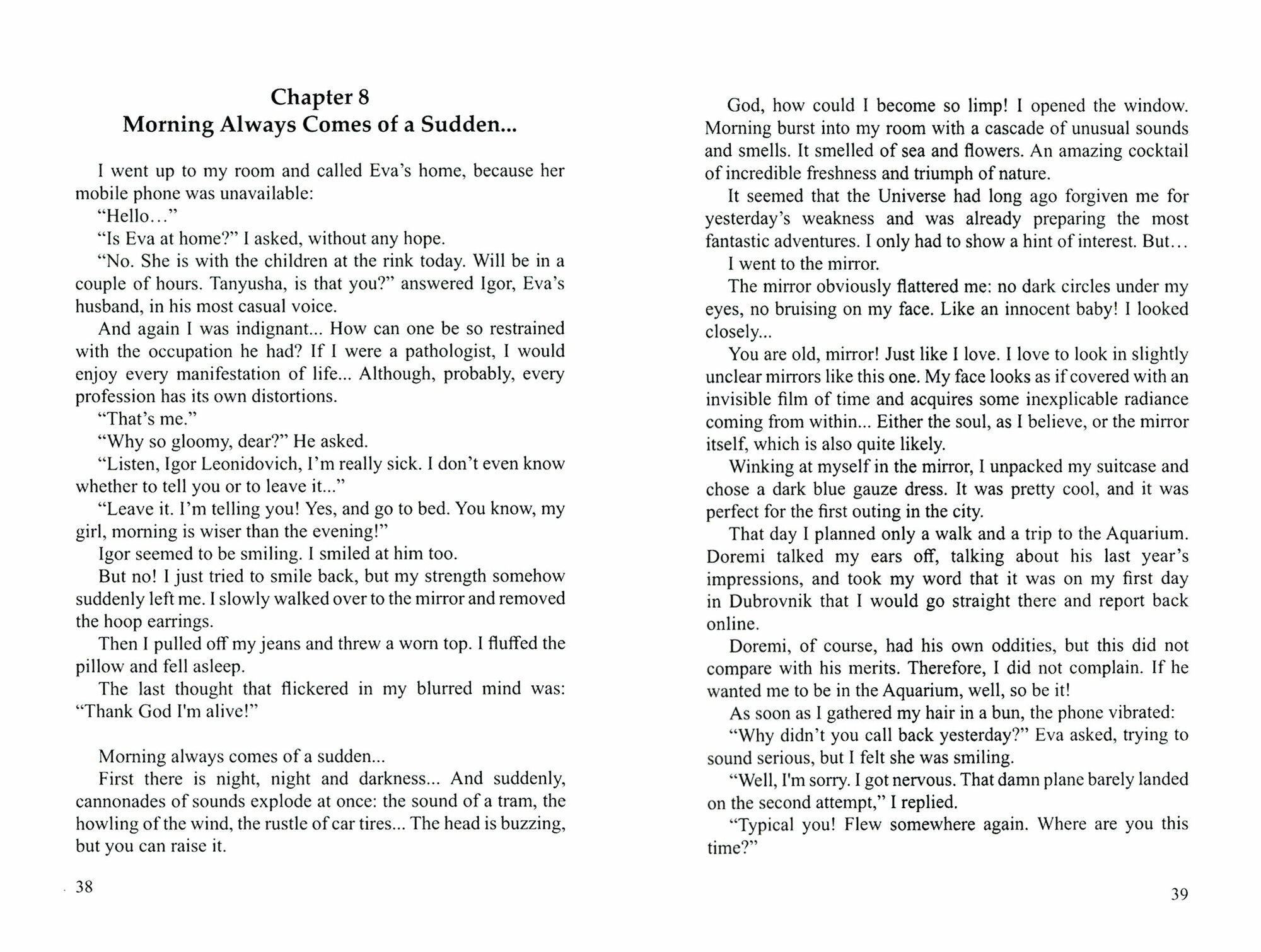 Chapter 8
Morning Always Comes of a Sudden...

I went up to my room and called Eva's home, because her mobile phone was unavailable:

"Hello…"

"Is Eva at home?" I asked, without any hope.

"No. She is with the children at the rink today. Will be in a couple of hours. Tanyusha, is that you?" answered Igor, Eva's husband, in his most casual voice.

And again I was indignant... How can one be so restrained with the occupation he had? If I were a pathologist, I would enjoy every manifestation of life... Although, probably, every profession has its own distortions.

"That's me."

"Why so gloomy, dear?" He asked.

"Listen, Igor Leonidovich, I'm really sick. I don't even know whether to tell you or to leave it..."

"Leave it. I'm telling you! Yes, and go to bed. You know, my girl, morning is wiser than the evening!"

Igor seemed to be smiling. I smiled at him too.

But no! I just tried to smile back, but my strength somehow suddenly left me. I slowly walked over to the mirror and removed the hoop earrings.

Then I pulled off my jeans and threw a worn top. I fluffed the pillow and fell asleep.

The last thought that flickered in my blurred mind was: "Thank God I'm alive!"

Morning always comes of a sudden...

First there is night, night and darkness... And suddenly, cannonades of sounds explode at once: the sound of a tram, the howling of the wind, the rustle of car tires... The head is buzzing, but you can raise it.

38

God, how could I become so limp! I opened the window. Morning burst into my room with a cascade of unusual sounds and smells. It smelled of sea and flowers. An amazing cocktail of incredible freshness and triumph of nature.

It seemed that the Universe had long ago forgiven me for yesterday's weakness and was already preparing the most fantastic adventures. I only had to show a hint of interest. But…

I went to the mirror.

The mirror obviously flattered me: no dark circles under my eyes, no bruising on my face. Like an innocent baby! I looked closely...

You are old, mirror! Just like I love. I love to look in slightly unclear mirrors like this one. My face looks as if covered with an invisible film of time and acquires some inexplicable radiance coming from within... Either the soul, as I believe, or the mirror itself, which is also quite likely.

Winking at myself in the mirror, I unpacked my suitcase and chose a dark blue gauze dress. It was pretty cool, and it was perfect for the first outing in the city.

That day I planned only a walk and a trip to the Aquarium. Doremi talked my ears off, talking about his last year's impressions, and took my word that it was on my first day in Dubrovnik that I would go straight there and report back online.

Doremi, of course, had his own oddities, but this did not compare with his merits. Therefore, I did not complain. If he wanted me to be in the Aquarium, well, so be it!

As soon as I gathered my hair in a bun, the phone vibrated:

"Why didn't you call back yesterday?" Eva asked, trying to sound serious, but I felt she was smiling.

"Well, I'm sorry. I got nervous. That damn plane barely landed on the second attempt," I replied.

"Typical you! Flew somewhere again. Where are you this time?"

39